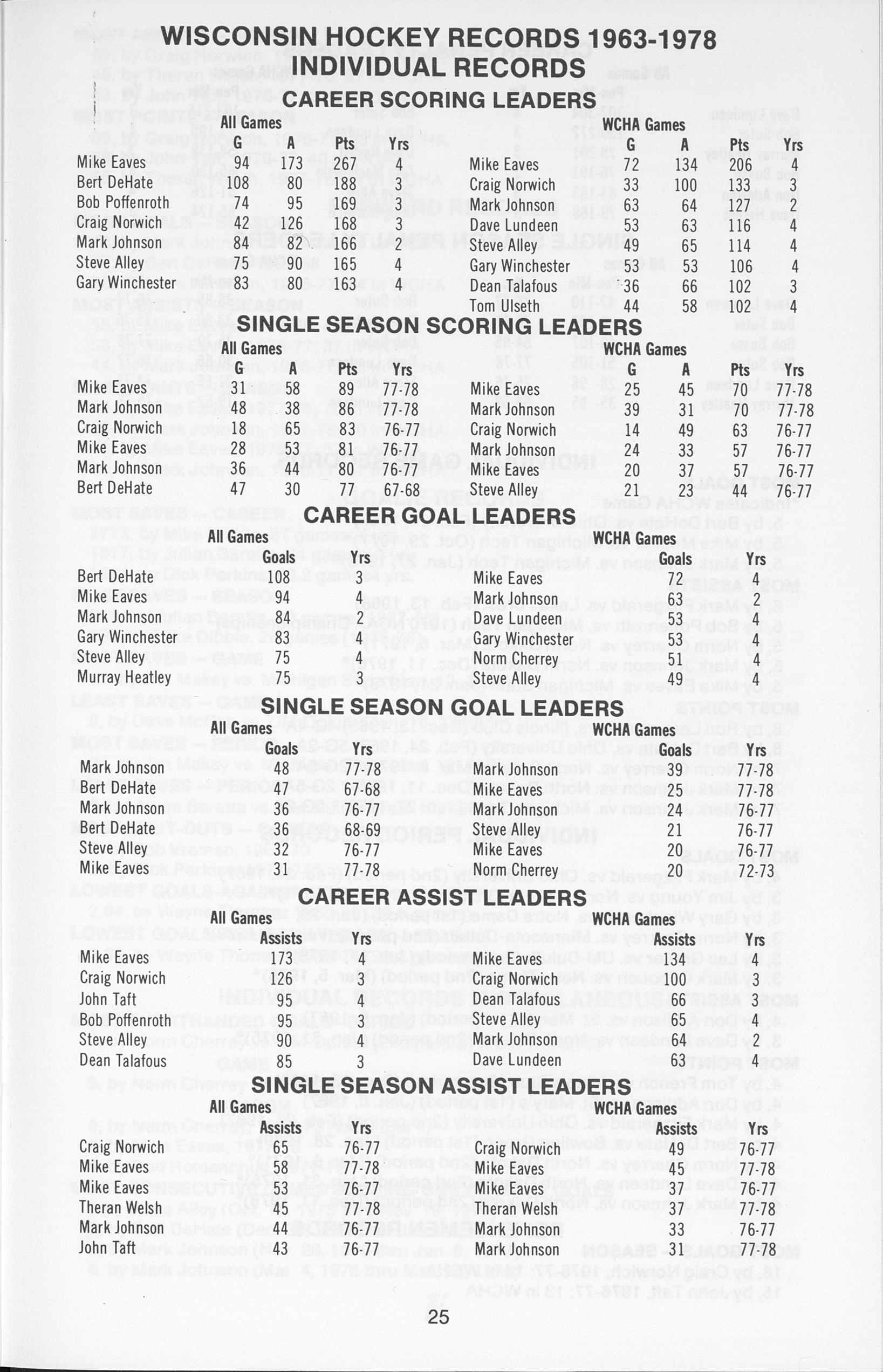 WISCONSIN HOCKEY RECORDS 1963-1978
INDIVIDUAL RECORDS

CAREER SCORING LEADERS

All Games

| | G | A | Pts | Yrs |
|---|---|---|---|---|
| Mike Eaves | 94 | 173 | 267 | 4 |
| Bert DeHate | 108 | 80 | 188 | 3 |
| Bob Poffenroth | 74 | 95 | 169 | 3 |
| Craig Norwich | 42 | 126 | 168 | 3 |
| Mark Johnson | 84 | 82 | 166 | 2 |
| Steve Alley | 75 | 90 | 165 | 4 |
| Gary Winchester | 83 | 80 | 163 | 4 |

WCHA Games

| | G | A | Pts | Yrs |
|---|---|---|---|---|
| Mike Eaves | 72 | 134 | 206 | 4 |
| Craig Norwich | 33 | 100 | 133 | 3 |
| Mark Johnson | 63 | 64 | 127 | 2 |
| Dave Lundeen | 53 | 63 | 116 | 4 |
| Steve Alley | 49 | 65 | 114 | 4 |
| Gary Winchester | 53 | 53 | 106 | 4 |
| Dean Talafous | 36 | 66 | 102 | 3 |
| Tom Ulseth | 44 | 58 | 102 | 4 |

SINGLE SEASON SCORING LEADERS

All Games

| | G | A | Pts | Yrs |
|---|---|---|---|---|
| Mike Eaves | 31 | 58 | 89 | 77-78 |
| Mark Johnson | 48 | 38 | 86 | 77-78 |
| Craig Norwich | 18 | 65 | 83 | 76-77 |
| Mike Eaves | 28 | 53 | 81 | 76-77 |
| Mark Johnson | 36 | 44 | 80 | 76-77 |
| Bert DeHate | 47 | 30 | 77 | 67-68 |

WCHA Games

| | G | A | Pts | Yrs |
|---|---|---|---|---|
| Mike Eaves | 25 | 45 | 70 | 77-78 |
| Mark Johnson | 39 | 31 | 70 | 77-78 |
| Craig Norwich | 14 | 49 | 63 | 76-77 |
| Mark Johnson | 24 | 33 | 57 | 76-77 |
| Mike Eaves | 20 | 37 | 57 | 76-77 |
| Steve Alley | 21 | 23 | 44 | 76-77 |

CAREER GOAL LEADERS

All Games

| | Goals | Yrs |
|---|---|---|
| Bert DeHate | 108 | 3 |
| Mike Eaves | 94 | 4 |
| Mark Johnson | 84 | 2 |
| Gary Winchester | 83 | 4 |
| Steve Alley | 75 | 4 |
| Murray Heatley | 75 | 3 |

WCHA Games

| | Goals | Yrs |
|---|---|---|
| Mike Eaves | 72 | 4 |
| Mark Johnson | 63 | 2 |
| Dave Lundeen | 53 | 4 |
| Gary Winchester | 53 | 4 |
| Norm Cherrey | 51 | 4 |
| Steve Alley | 49 | 4 |

SINGLE SEASON GOAL LEADERS

All Games

| | Goals | Yrs |
|---|---|---|
| Mark Johnson | 48 | 77-78 |
| Bert DeHate | 47 | 67-68 |
| Mark Johnson | 36 | 76-77 |
| Bert DeHate | 36 | 68-69 |
| Steve Alley | 32 | 76-77 |
| Mike Eaves | 31 | 77-78 |

WCHA Games

| | Goals | Yrs |
|---|---|---|
| Mark Johnson | 39 | 77-78 |
| Mike Eaves | 25 | 77-78 |
| Mark Johnson | 24 | 76-77 |
| Steve Alley | 21 | 76-77 |
| Mike Eaves | 20 | 76-77 |
| Norm Cherrey | 20 | 72-73 |

CAREER ASSIST LEADERS

All Games

| | Assists | Yrs |
|---|---|---|
| Mike Eaves | 173 | 4 |
| Craig Norwich | 126 | 3 |
| John Taft | 95 | 4 |
| Bob Poffenroth | 95 | 3 |
| Steve Alley | 90 | 4 |
| Dean Talafous | 85 | 3 |

WCHA Games

| | Assists | Yrs |
|---|---|---|
| Mike Eaves | 134 | 4 |
| Craig Norwich | 100 | 3 |
| Dean Talafous | 66 | 3 |
| Steve Alley | 65 | 4 |
| Mark Johnson | 64 | 2 |
| Dave Lundeen | 63 | 4 |

SINGLE SEASON ASSIST LEADERS

All Games

| | Assists | Yrs |
|---|---|---|
| Craig Norwich | 65 | 76-77 |
| Mike Eaves | 58 | 77-78 |
| Mike Eaves | 53 | 76-77 |
| Theran Welsh | 45 | 77-78 |
| Mark Johnson | 44 | 76-77 |
| John Taft | 43 | 76-77 |

WCHA Games

| | Assists | Yrs |
|---|---|---|
| Craig Norwich | 49 | 76-77 |
| Mike Eaves | 45 | 77-78 |
| Mike Eaves | 37 | 76-77 |
| Theran Welsh | 37 | 77-78 |
| Mark Johnson | 33 | 76-77 |
| Mark Johnson | 31 | 77-78 |

25